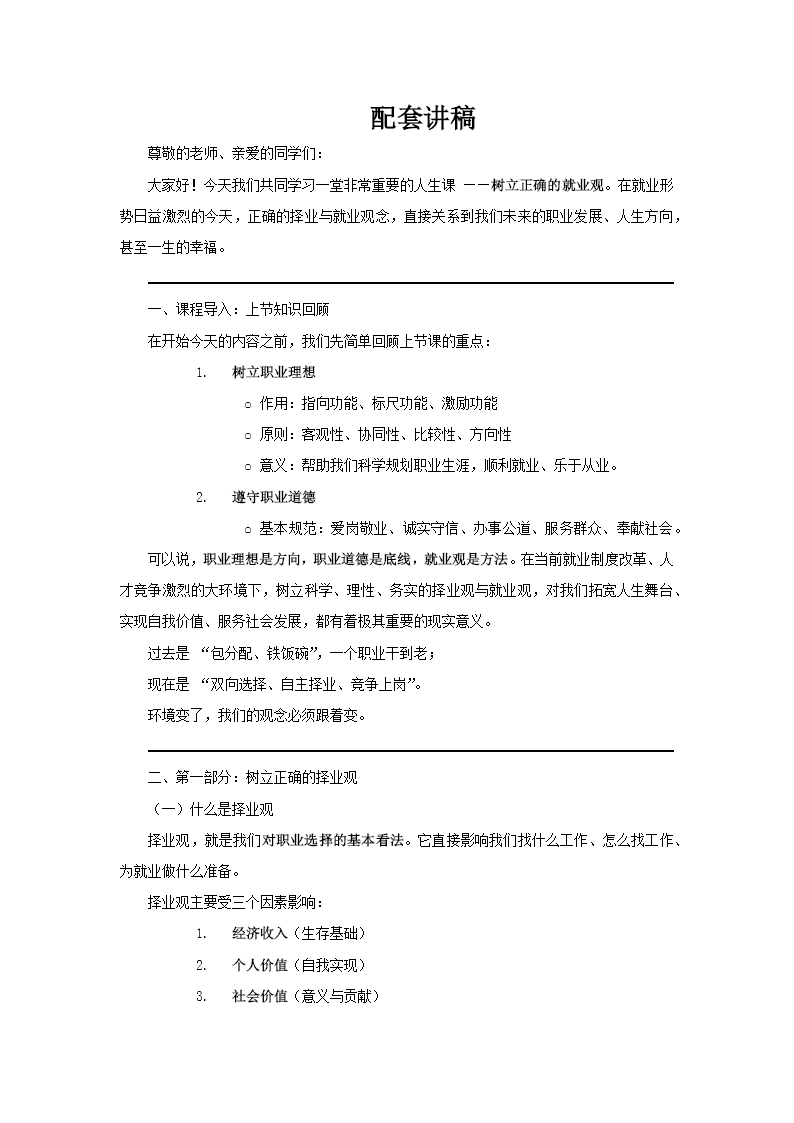 配套讲稿

尊敬的老师、亲爱的同学们：

大家好！今天我们共同学习一堂非常重要的人生课 ——树立正确的就业观。在就业形势日益激烈的今天，正确的择业与就业观念，直接关系到我们未来的职业发展、人生方向，甚至一生的幸福。

一、课程导入：上节知识回顾

在开始今天的内容之前，我们先简单回顾上节课的重点：

1. 树立职业理想

○ 作用：指向功能、标尺功能、激励功能

○ 原则：客观性、协同性、比较性、方向性

○ 意义：帮助我们科学规划职业生涯，顺利就业、乐于从业。

2. 遵守职业道德

○ 基本规范：爱岗敬业、诚实守信、办事公道、服务群众、奉献社会。

可以说，职业理想是方向，职业道德是底线，就业观是方法。在当前就业制度改革、人才竞争激烈的大环境下，树立科学、理性、务实的择业观与就业观，对我们拓宽人生舞台、实现自我价值、服务社会发展，都有着极其重要的现实意义。

过去是 “包分配、铁饭碗”，一个职业干到老；

现在是 “双向选择、自主择业、竞争上岗”。

环境变了，我们的观念必须跟着变。

二、第一部分：树立正确的择业观

（一）什么是择业观

择业观，就是我们对职业选择的基本看法。它直接影响我们找什么工作、怎么找工作、为就业做什么准备。

择业观主要受三个因素影响：

1. 经济收入（生存基础）

2. 个人价值（自我实现）

3. 社会价值（意义与贡献）